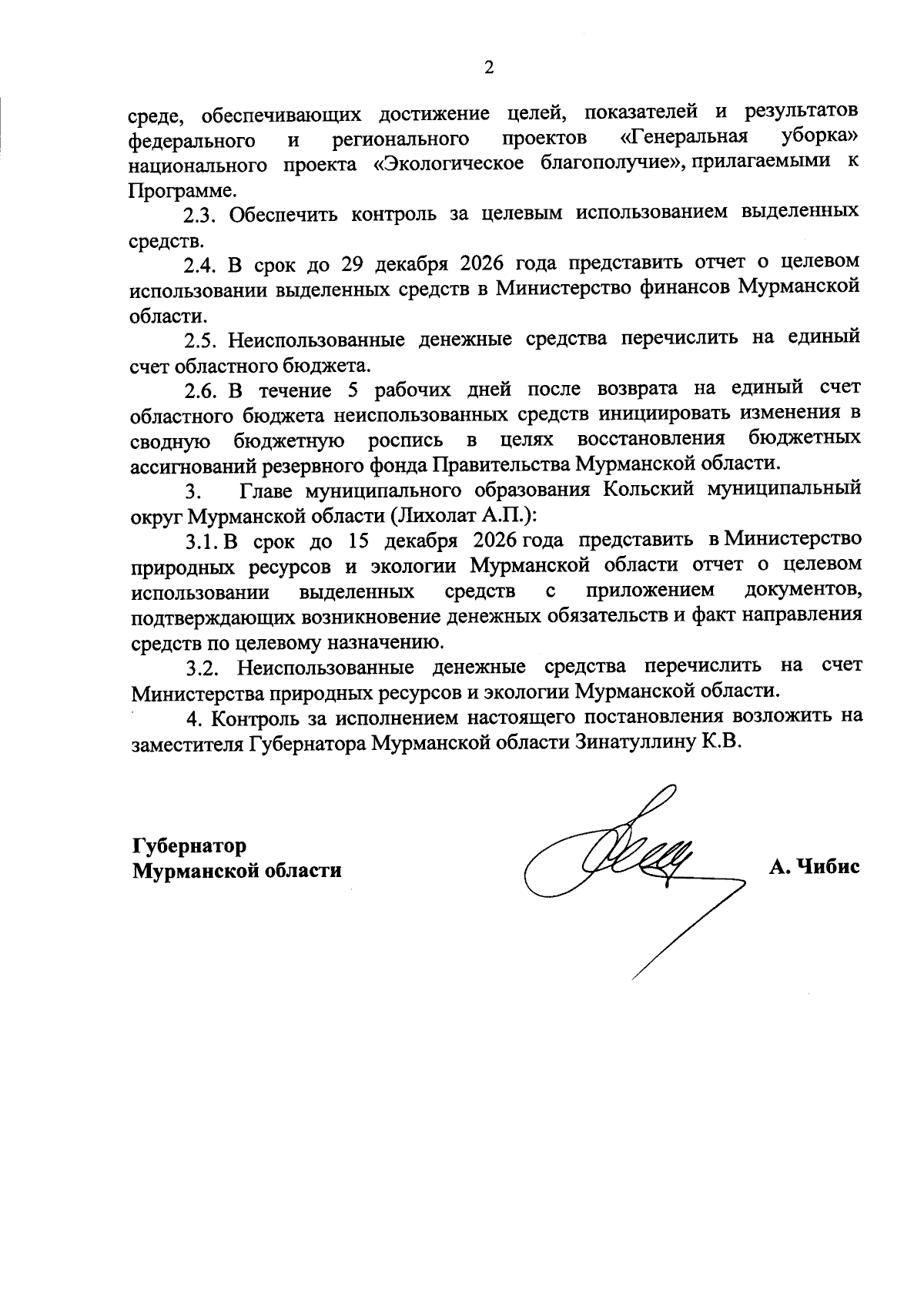 2

среде, обеспечивающих достижение целей, показателей и результатов федерального и регионального проектов «Генеральная уборка» национального проекта «Экологическое благополучие», прилагаемыми к Программе.

2.3. Обеспечить контроль за целевым использованием выделенных средств.

2.4. В срок до 29 декабря 2026 года представить отчет о целевом использовании выделенных средств в Министерство финансов Мурманской области.

2.5. Неиспользованные денежные средства перечислить на единый счет областного бюджета.

2.6. В течение 5 рабочих дней после возврата на единый счет областного бюджета неиспользованных средств инициировать изменения в сводную бюджетную роспись в целях восстановления бюджетных ассигнований резервного фонда Правительства Мурманской области.

3. Главе муниципального образования Кольский муниципальный округ Мурманской области (Лихолат А.П.):

3.1. В срок до 15 декабря 2026 года представить в Министерство природных ресурсов и экологии Мурманской области отчет о целевом использовании выделенных средств с приложением документов, подтверждающих возникновение денежных обязательств и факт направления средств по целевому назначению.

3.2. Неиспользованные денежные средства перечислить на счет Министерства природных ресурсов и экологии Мурманской области.

4. Контроль за исполнением настоящего постановления возложить на заместителя Губернатора Мурманской области Зинатуллину К.В.

Губернатор
Мурманской области

А. Чибис